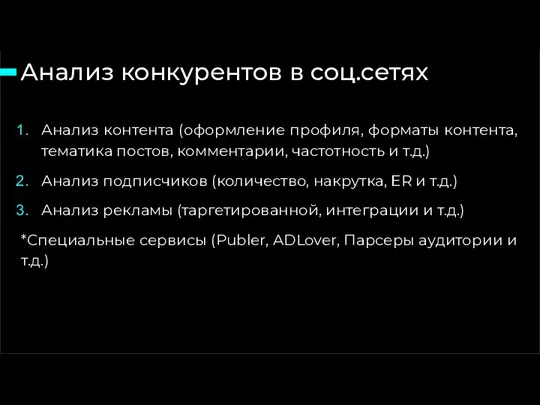 Анализ конкурентов в соц.сетях

1. Анализ контента (оформление профиля, форматы контента, тематика постов, комментарии, частотность и т.д.)
2. Анализ подписчиков (количество, накрутка, ER и т.д.)
3. Анализ рекламы (таргетированной, интеграции и т.д.)

*Специальные сервисы (Publer, ADLover, Парсеры аудитории и т.д.)